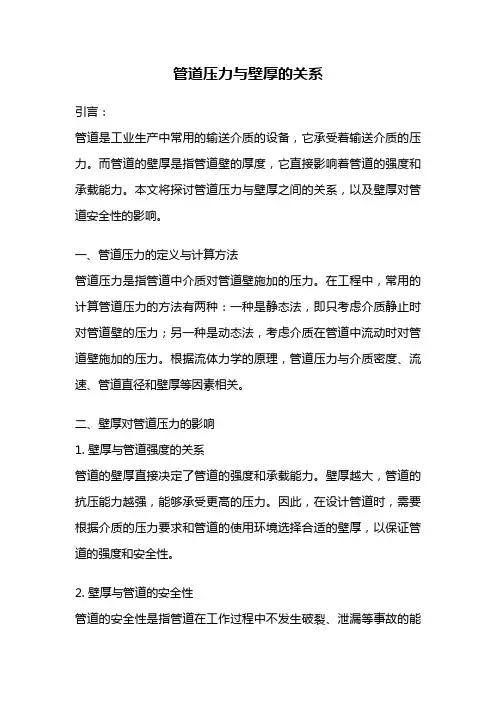 管道压力与壁厚的关系

引言：

管道是工业生产中常用的输送介质的设备，它承受着输送介质的压力。而管道的壁厚是指管道壁的厚度，它直接影响着管道的强度和承载能力。本文将探讨管道压力与壁厚之间的关系，以及壁厚对管道安全性的影响。

一、管道压力的定义与计算方法

管道压力是指管道中介质对管道壁施加的压力。在工程中，常用的计算管道压力的方法有两种：一种是静态法，即只考虑介质静止时对管道壁的压力；另一种是动态法，考虑介质在管道中流动时对管道壁施加的压力。根据流体力学的原理，管道压力与介质密度、流速、管道直径和壁厚等因素相关。

二、壁厚对管道压力的影响

1. 壁厚与管道强度的关系

管道的壁厚直接决定了管道的强度和承载能力。壁厚越大，管道的抗压能力越强，能够承受更高的压力。因此，在设计管道时，需要根据介质的压力要求和管道的使用环境选择合适的壁厚，以保证管道的强度和安全性。

2. 壁厚与管道的安全性

管道的安全性是指管道在工作过程中不发生破裂、泄漏等事故的能